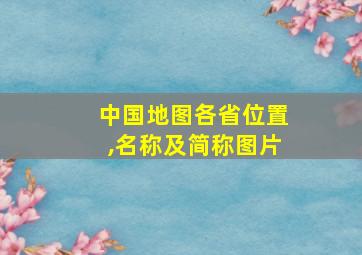 中国地图各省位置,名称及简称图片